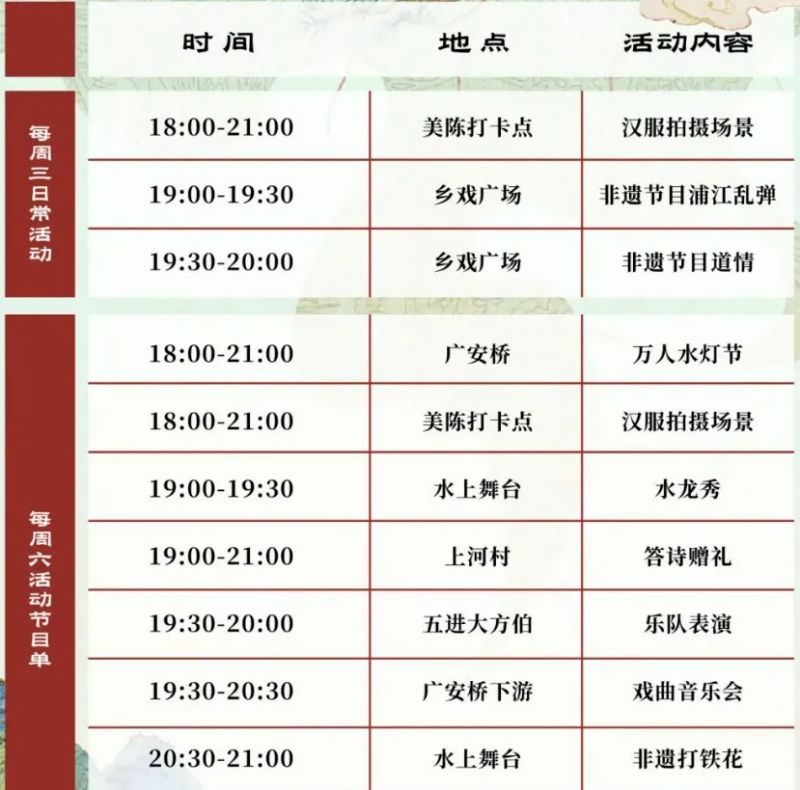 |  | 时间 | 地点 | 活动内容 |
|---|---|---|---|
| 每周三日常活动 | 18:00-21:00 | 美陈打卡点 | 汉服拍摄场景 |
|  | 19:00-19:30 | 乡戏广场 | 非遗节目浦江乱弹 |
|  | 19:30-20:00 | 乡戏广场 | 非遗节目道情 |
| 每周六活动节目单 | 18:00-21:00 | 广安桥 | 万人水灯节 |
|  | 18:00-21:00 | 美陈打卡点 | 汉服拍摄场景 |
|  | 19:00-19:30 | 水上舞台 | 水龙秀 |
|  | 19:00-21:00 | 上河村 | 答诗赠礼 |
|  | 19:30-20:00 | 五进大方伯 | 乐队表演 |
|  | 19:30-20:30 | 广安桥下游 | 戏曲音乐会 |
|  | 20:30-21:00 | 水上舞台 | 非遗打铁花 |